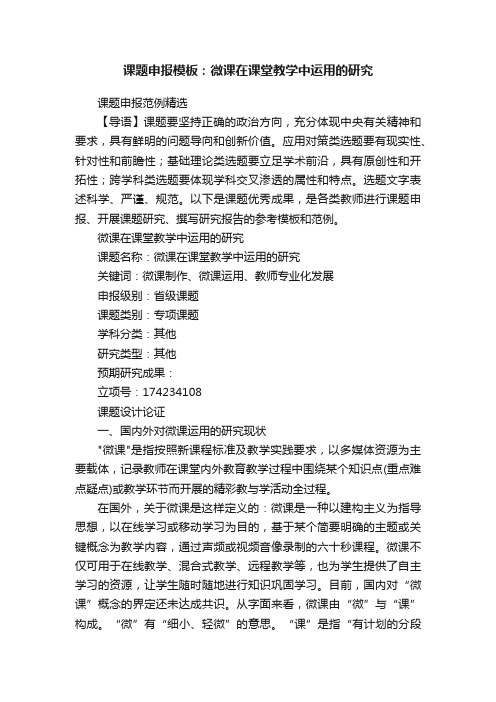 课题申报模板：微课在课堂教学中运用的研究

课题申报范例精选

【导语】课题要坚持正确的政治方向，充分体现中央有关精神和要求，具有鲜明的问题导向和创新价值。应用对策类选题要有现实性、针对性和前瞻性；基础理论类选题要立足学术前沿，具有原创性和开拓性；跨学科类选题要体现学科交叉渗透的属性和特点。选题文字表述科学、严谨、规范。以下是课题优秀成果，是各类教师进行课题申报、开展课题研究、撰写研究报告的参考模板和范例。

微课在课堂教学中运用的研究

课题名称：微课在课堂教学中运用的研究

关键词：微课制作、微课运用、教师专业化发展

申报级别：省级课题

课题类别：专项课题

学科分类：其他

研究类型：其他

预期研究成果：

立项号：174234108

课题设计论证

一、国内外对微课运用的研究现状

"微课"是指按照新课程标准及教学实践要求，以多媒体资源为主要载体，记录教师在课堂内外教育教学过程中围绕某个知识点(重点难点疑点)或教学环节而开展的精彩教与学活动全过程。

在国外，关于微课是这样定义的：微课是一种以建构主义为指导思想，以在线学习或移动学习为目的，基于某个简要明确的主题或关键概念为教学内容，通过声频或视频音像录制的六十秒课程。微课不仅可用于在线教学、混合式教学、远程教学等，也为学生提供了自主学习的资源，让学生随时随地进行知识巩固学习。目前，国内对“微课”概念的界定还未达成共识。从字面来看，微课由“微”与“课”构成。“微”有“细小、轻微”的意思。“课”是指“有计划的分段